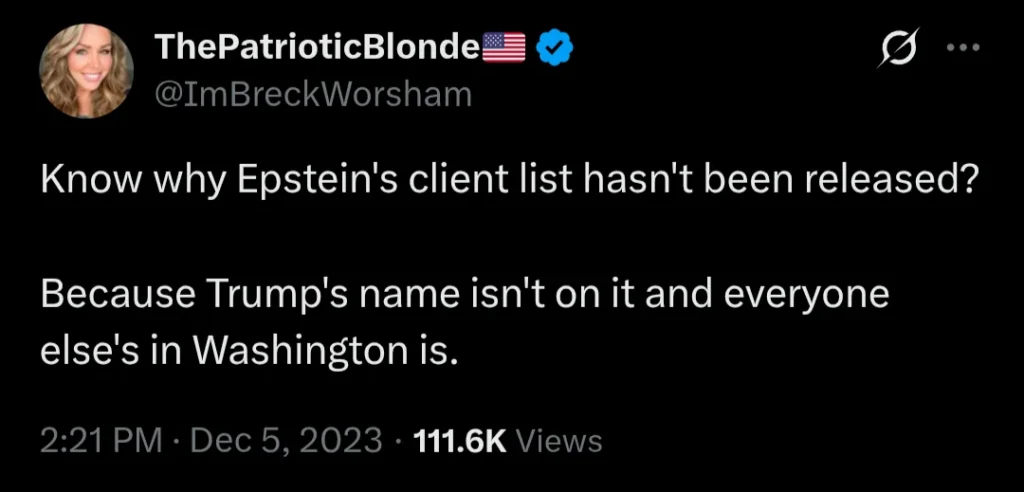 ThePatrioticBlonde🇺🇸
@ImBreckWorsham

Know why Epstein's client list hasn't been released?

Because Trump's name isn't on it and everyone else's in Washington is.

2:21 PM · Dec 5, 2023 · 111.6K Views